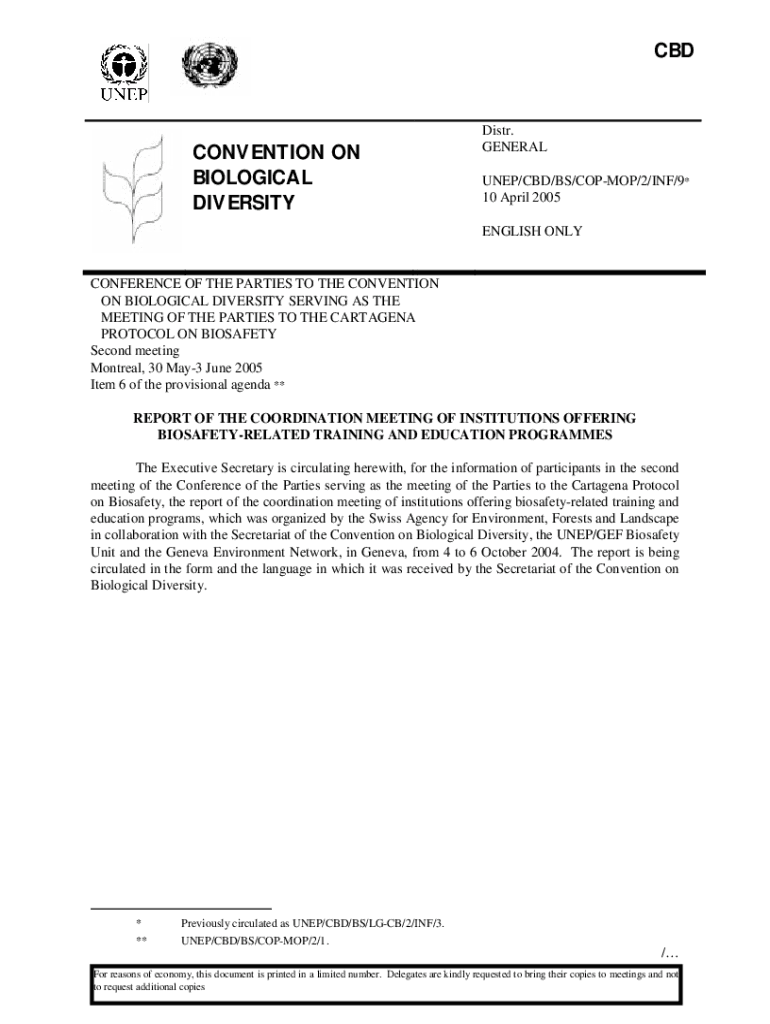 CBD

UNEP

CONVENTION ON BIOLOGICAL DIVERSITY

Distr.
GENERAL

UNEP/CBD/BS/COP-MOP/2/INF/9*
10 April 2005

ENGLISH ONLY

CONFERENCE OF THE PARTIES TO THE CONVENTION ON BIOLOGICAL DIVERSITY SERVING AS THE MEETING OF THE PARTIES TO THE CARTAGENA PROTOCOL ON BIOSAFETY
Second meeting
Montreal, 30 May-3 June 2005
Item 6 of the provisional agenda **

REPORT OF THE COORDINATION MEETING OF INSTITUTIONS OFFERING BIOSAFETY-RELATED TRAINING AND EDUCATION PROGRAMMES

The Executive Secretary is circulating herewith, for the information of participants in the second meeting of the Conference of the Parties serving as the meeting of the Parties to the Cartagena Protocol on Biosafety, the report of the coordination meeting of institutions offering biosafety-related training and education programs, which was organized by the Swiss Agency for Environment, Forests and Landscape in collaboration with the Secretariat of the Convention on Biological Diversity, the UNEP/GEF Biosafety Unit and the Geneva Environment Network, in Geneva, from 4 to 6 October 2004. The report is being circulated in the form and the language in which it was received by the Secretariat of the Convention on Biological Diversity.

* Previously circulated as UNEP/CBD/BS/LG-CB/2/INF/3.
** UNEP/CBD/BS/COP-MOP/2/1.

/…

For reasons of economy, this document is printed in a limited number. Delegates are kindly requested to bring their copies to meetings and not to request additional copies